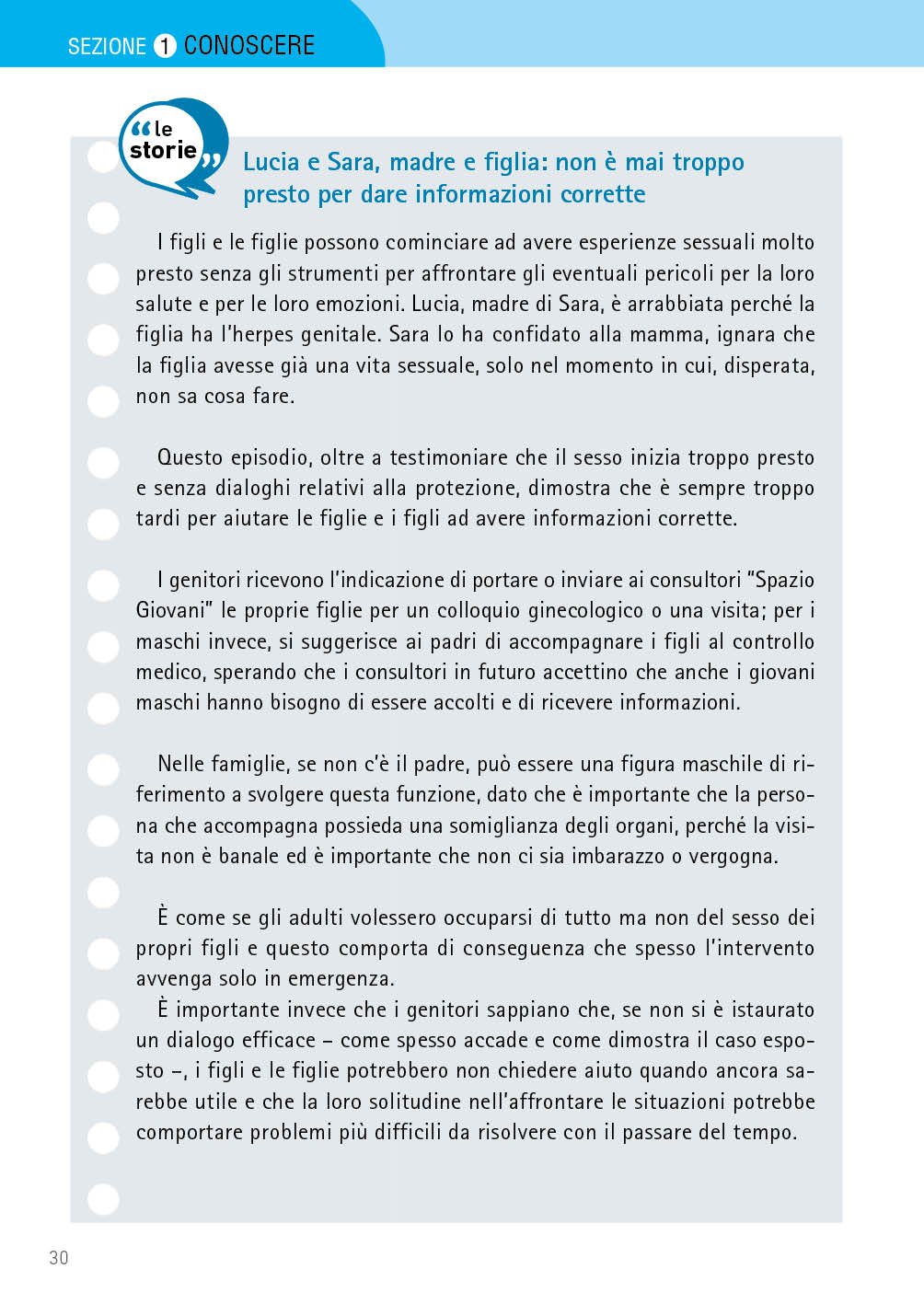 SEZIONE 1 CONOSCERE

“le storie”

Lucia e Sara, madre e figlia: non è mai troppo presto per dare informazioni corrette

I figli e le figlie possono cominciare ad avere esperienze sessuali molto presto senza gli strumenti per affrontare gli eventuali pericoli per la loro salute e per le loro emozioni. Lucia, madre di Sara, è arrabbiata perché la figlia ha l'herpes genitale. Sara lo ha confidato alla mamma, ignara che la figlia avesse già una vita sessuale, solo nel momento in cui, disperata, non sa cosa fare.

Questo episodio, oltre a testimoniare che il sesso inizia troppo presto e senza dialoghi relativi alla protezione, dimostra che è sempre troppo tardi per aiutare le figlie e i figli ad avere informazioni corrette.

I genitori ricevono l'indicazione di portare o inviare ai consultori “Spazio Giovani” le proprie figlie per un colloquio ginecologico o una visita; per i maschi invece, si suggerisce ai padri di accompagnare i figli al controllo medico, sperando che i consultori in futuro accettino che anche i giovani maschi hanno bisogno di essere accolti e di ricevere informazioni.

Nelle famiglie, se non c'è il padre, può essere una figura maschile di riferimento a svolgere questa funzione, dato che è importante che la persona che accompagna possieda una somiglianza degli organi, perché la visita non è banale ed è importante che non ci sia imbarazzo o vergogna.

È come se gli adulti volessero occuparsi di tutto ma non del sesso dei propri figli e questo comporta di conseguenza che spesso l'intervento avvenga solo in emergenza.
È importante invece che i genitori sappiano che, se non si è istaurato un dialogo efficace – come spesso accade e come dimostra il caso esposto –, i figli e le figlie potrebbero non chiedere aiuto quando ancora sarebbe utile e che la loro solitudine nell'affrontare le situazioni potrebbe comportare problemi più difficili da risolvere con il passare del tempo.

30